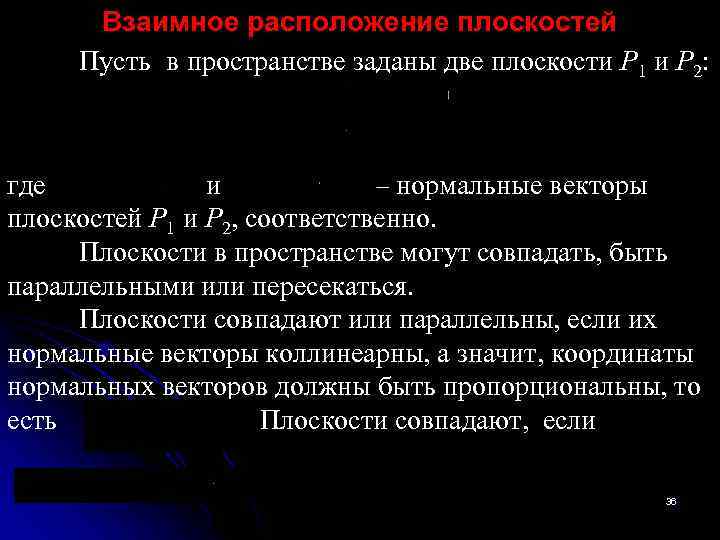 Взаимное расположение плоскостей

Пусть в пространстве заданы две плоскости $P_1$ и $P_2$:

где и – нормальные векторы плоскостей $P_1$ и $P_2$, соответственно.

Плоскости в пространстве могут совпадать, быть параллельными или пересекаться.

Плоскости совпадают или параллельны, если их нормальные векторы коллинеарны, а значит, координаты нормальных векторов должны быть пропорциональны, то есть Плоскости совпадают, если

36